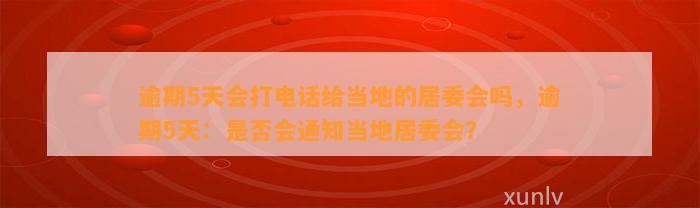 逾期5天会打电话给当地的居委会吗，逾期5天：是否会通知当地居委会?

xunlv